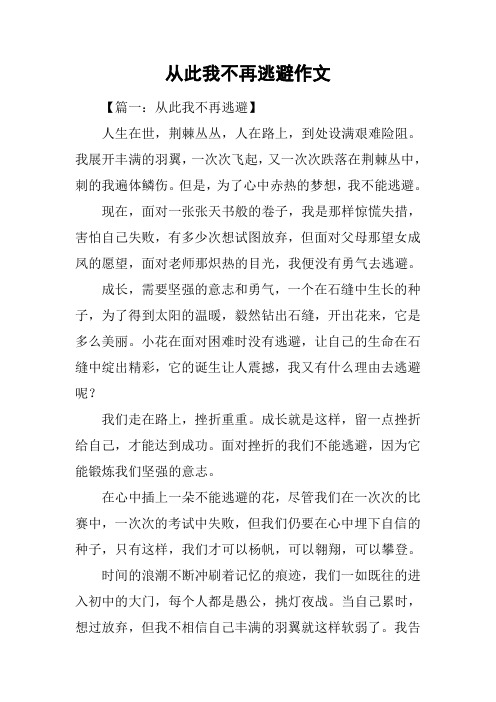 从此我不再逃避作文

【篇一：从此我不再逃避】

人生在世，荆棘丛丛，人在路上，到处设满艰难险阻。我展开丰满的羽翼，一次次飞起，又一次次跌落在荆棘丛中，刺的我遍体鳞伤。但是，为了心中赤热的梦想，我不能逃避。

现在，面对一张张天书般的卷子，我是那样惊慌失措，害怕自己失败，有多少次想试图放弃，但面对父母那望女成凤的愿望，面对老师那炽热的目光，我便没有勇气去逃避。

成长，需要坚强的意志和勇气，一个在石缝中生长的种子，为了得到太阳的温暖，毅然钻出石缝，开出花来，它是多么美丽。小花在面对困难时没有逃避，让自己的生命在石缝中绽出精彩，它的诞生让人震撼，我又有什么理由去逃避呢？

我们走在路上，挫折重重。成长就是这样，留一点挫折给自己，才能达到成功。面对挫折的我们不能逃避，因为它能锻炼我们坚强的意志。

在心中插上一朵不能逃避的花，尽管我们在一次次的比赛中，一次次的考试中失败，但我们仍要在心中埋下自信的种子，只有这样，我们才可以杨帆，可以翱翔，可以攀登。

时间的浪潮不断冲刷着记忆的痕迹，我们一如既往的进入初中的大门，每个人都是愚公，挑灯夜战。当自己累时，想过放弃，但我不相信自己丰满的羽翼就这样软弱了。我告